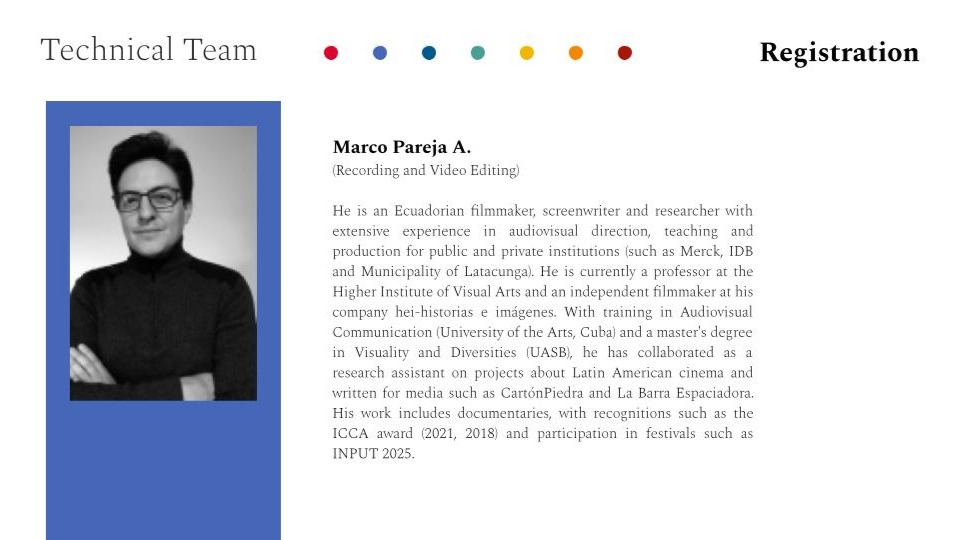 Technical Team

Registration

Marco Pareja A.
(Recording and Video Editing)

He is an Ecuadorian filmmaker, screenwriter and researcher with extensive experience in audiovisual direction, teaching and production for public and private institutions (such as Merck, IDB and Municipality of Latacunga). He is currently a professor at the Higher Institute of Visual Arts and an independent filmmaker at his company hei-historias e imágenes. With training in Audiovisual Communication (University of the Arts, Cuba) and a master's degree in Visuality and Diversities (UASB), he has collaborated as a research assistant on projects about Latin American cinema and written for media such as CartónPiedra and La Barra Espaciadora. His work includes documentaries, with recognitions such as the ICCA award (2021, 2018) and participation in festivals such as INPUT 2025.